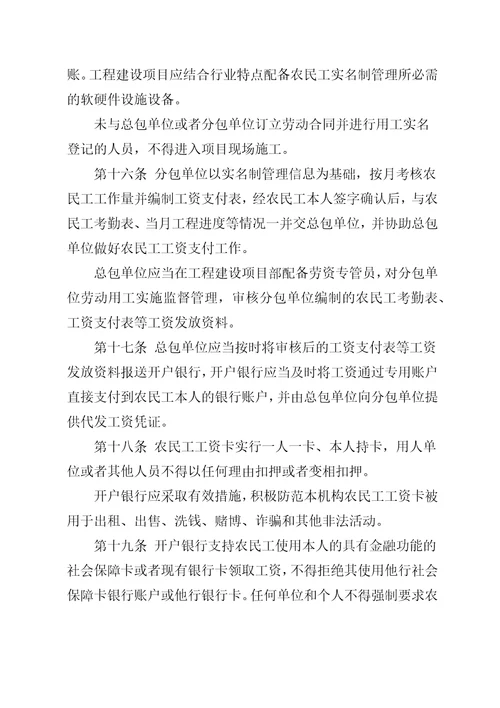 账。工程建设项目应结合行业特点配备农民工实名制管理所必需的软硬件设施设备。

未与总包单位或者分包单位订立劳动合同并进行用工实名登记的人员，不得进入项目现场施工。

第十六条 分包单位以实名制管理信息为基础，按月考核农民工工作量并编制工资支付表，经农民工本人签字确认后，与农民工考勤表、当月工程进度等情况一并交总包单位，并协助总包单位做好农民工工资支付工作。

总包单位应当在工程建设项目部配备劳资专管员，对分包单位劳动用工实施监督管理，审核分包单位编制的农民工考勤表、工资支付表等工资发放资料。

第十七条 总包单位应当按时将审核后的工资支付表等工资发放资料报送开户银行，开户银行应当及时将工资通过专用账户直接支付到农民工本人的银行账户，并由总包单位向分包单位提供代发工资凭证。

第十八条 农民工工资卡实行一人一卡、本人持卡，用人单位或者其他人员不得以任何理由扣押或者变相扣押。

开户银行应采取有效措施，积极防范本机构农民工工资卡被用于出租、出售、洗钱、赌博、诈骗和其他非法活动。

第十九条 开户银行支持农民工使用本人的具有金融功能的社会保障卡或者现有银行卡领取工资，不得拒绝其使用他行社会保障卡银行账户或他行银行卡。任何单位和个人不得强制要求农